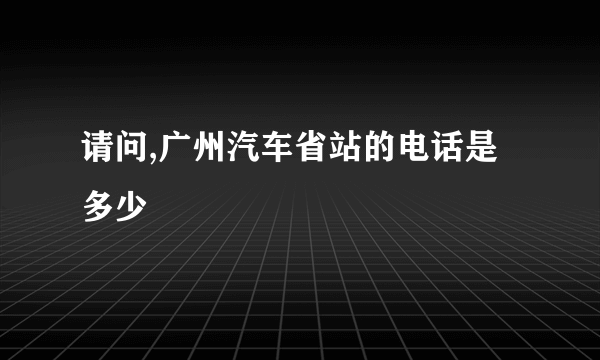 请问,广州汽车省站的电话是多少